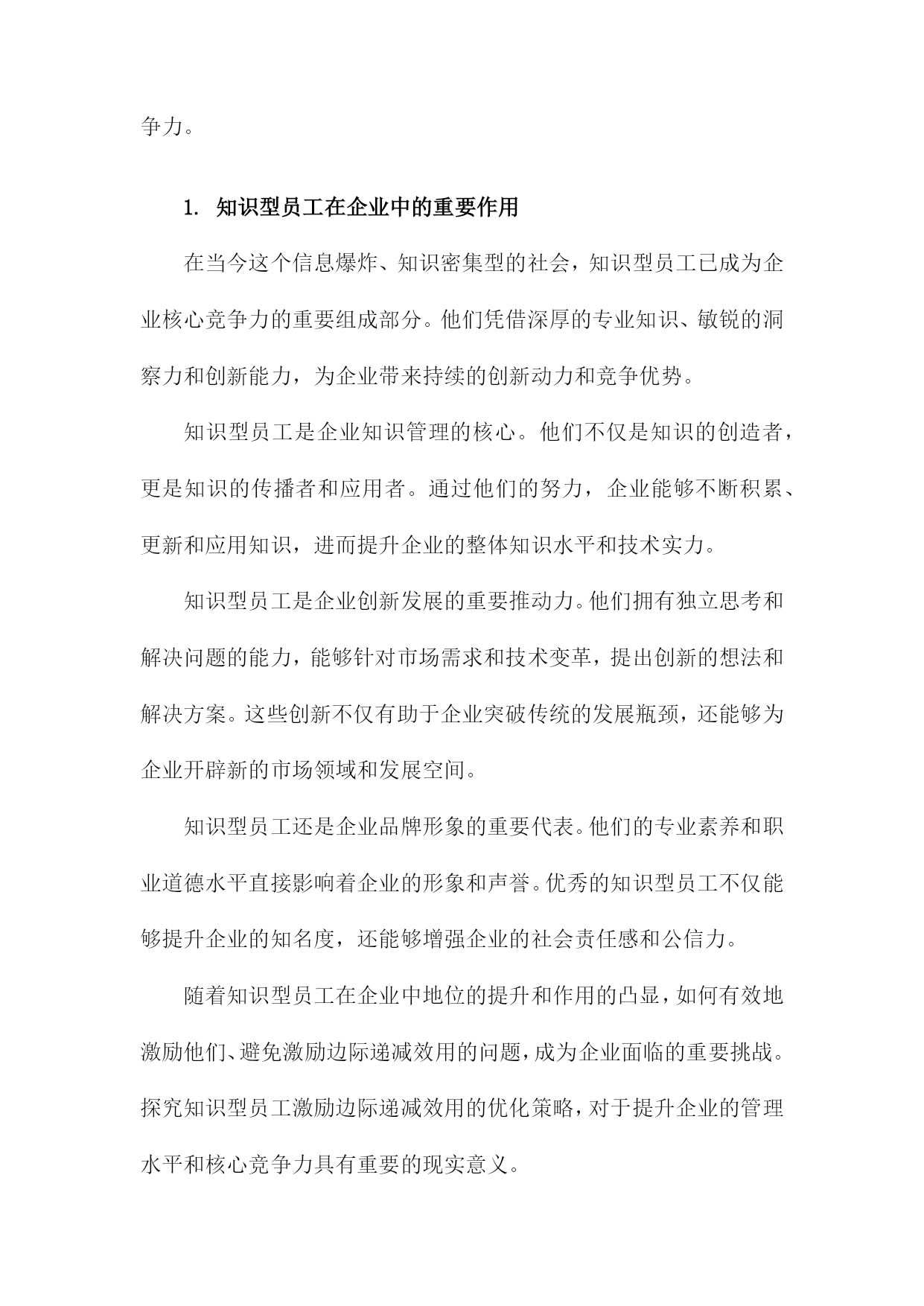 争力。

1. 知识型员工在企业中的重要作用

在当今这个信息爆炸、知识密集型的社会，知识型员工已成为企业核心竞争力的重要组成部分。他们凭借深厚的专业知识、敏锐的洞察力和创新能力，为企业带来持续的创新动力和竞争优势。

知识型员工是企业知识管理的核心。他们不仅是知识的创造者，更是知识的传播者和应用者。通过他们的努力，企业能够不断积累、更新和应用知识，进而提升企业的整体知识水平和技术实力。

知识型员工是企业创新发展的重要推动力。他们拥有独立思考和解决问题的能力，能够针对市场需求和技术变革，提出创新的想法和解决方案。这些创新不仅有助于企业突破传统的发展瓶颈，还能够为企业开辟新的市场领域和发展空间。

知识型员工还是企业品牌形象的重要代表。他们的专业素养和职业道德水平直接影响着企业的形象和声誉。优秀的知识型员工不仅能够提升企业的知名度，还能够增强企业的社会责任感和公信力。

随着知识型员工在企业中地位的提升和作用的凸显，如何有效地激励他们、避免激励边际递减效用的问题，成为企业面临的重要挑战。探究知识型员工激励边际递减效用的优化策略，对于提升企业的管理水平和核心竞争力具有重要的现实意义。